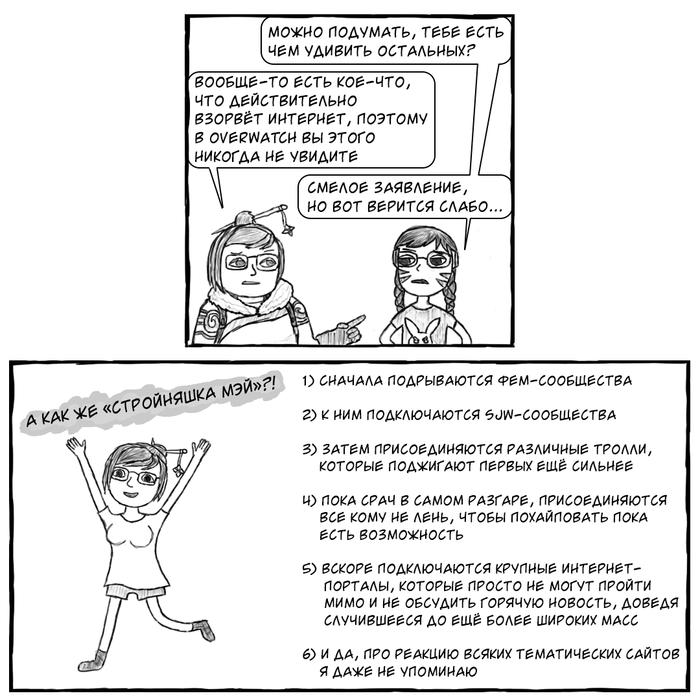 МОЖНО ПОДУМАТЬ, ТЕБЕ ЕСТЬ ЧЕМ УДИВИТЬ ОСТАЛЬНЫХ?

ВООБЩЕ-ТО ЕСТЬ КОЕ-ЧТО, ЧТО ДЕЙСТВИТЕЛЬНО ВЗОРВЁТ ИНТЕРНЕТ, ПОЭТОМУ В OVERWATCH ВЫ ЭТОГО НИКОГДА НЕ УВИДИТЕ

СМЕЛОЕ ЗАЯВЛЕНИЕ, НО ВОТ ВЕРИТСЯ СЛАБО...

А КАК ЖЕ «СТРОЙНЯШКА МЭЙ»?!

1) СНАЧАЛА ПОДРЫВАЮТСЯ ФЕМ-СООБЩЕСТВА

2) К НИМ ПОДКЛЮЧАЮТСЯ SJW-СООБЩЕСТВА

3) ЗАТЕМ ПРИСОЕДИНЯЮТСЯ РАЗЛИЧНЫЕ ТРОЛЛИ, КОТОРЫЕ ПОДЖИГАЮТ ПЕРВЫХ ЕЩЁ СИЛЬНЕЕ

4) ПОКА СРАЧ В САМОМ РАЗГАРЕ, ПРИСОЕДИНЯЮТСЯ ВСЕ КОМУ НЕ ЛЕНЬ, ЧТОБЫ ПОХАЙПОВАТЬ ПОКА ЕСТЬ ВОЗМОЖНОСТЬ

5) ВСКОРЕ ПОДКЛЮЧАЮТСЯ КРУПНЫЕ ИНТЕРНЕТ-ПОРТАЛЫ, КОТОРЫЕ ПРОСТО НЕ МОГУТ ПРОЙТИ МИМО И НЕ ОБСУДИТЬ ГОРЯЧУЮ НОВОСТЬ, ДОВЕДЯ СЛУЧИВШЕЕСЯ ДО ЕЩЁ БОЛЕЕ ШИРОКИХ МАСС

6) И ДА, ПРО РЕАКЦИЮ ВСЯКИХ ТЕМАТИЧЕСКИХ САЙТОВ Я ДАЖЕ НЕ УПОМИНАЮ